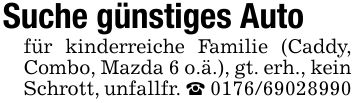 Suche günstiges Auto

für kinderreiche Familie (Caddy, Combo, Mazda 6 o.ä.), gt. erh., kein Schrott, unfallfr. ☎ 0176/69028990